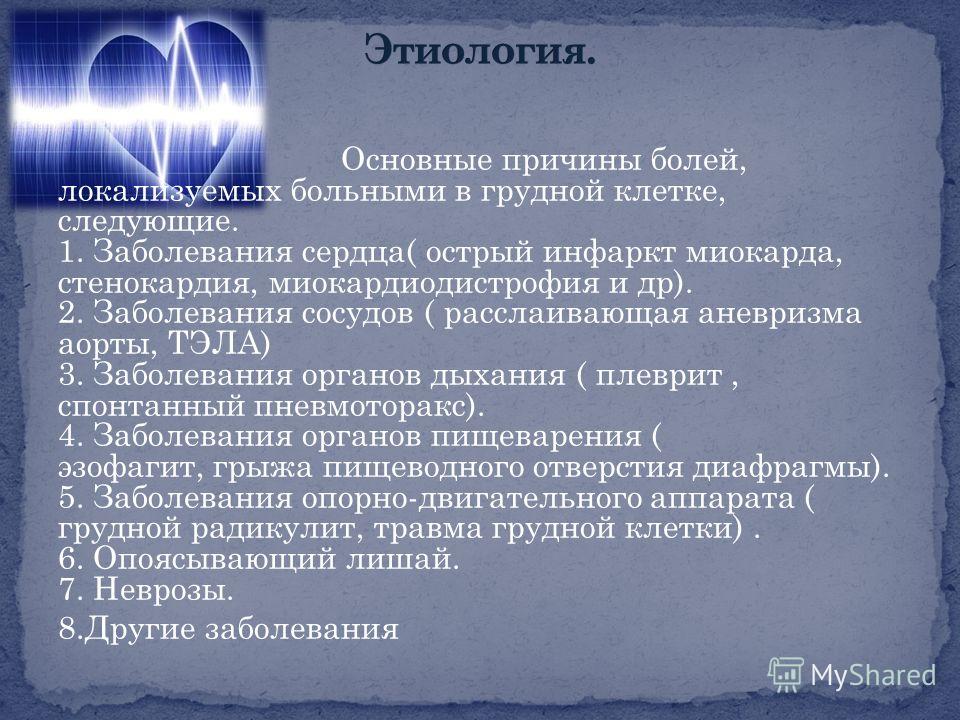 Этиология.

Основные причины болей, локализуемых больными в грудной клетке, следующие.
1. Заболевания сердца( острый инфаркт миокарда, стенокардия, миокардиодистрофия и др).
2. Заболевания сосудов ( расслаивающая аневризма аорты, ТЭЛА)
3. Заболевания органов дыхания ( плеврит , спонтанный пневмоторакс).
4. Заболевания органов пищеварения ( эзофагит, грыжа пищеводного отверстия диафрагмы).
5. Заболевания опорно-двигательного аппарата ( грудной радикулит, травма грудной клетки) .
6. Опоясывающий лишай.
7. Неврозы.
8.Другие заболевания

MyShared